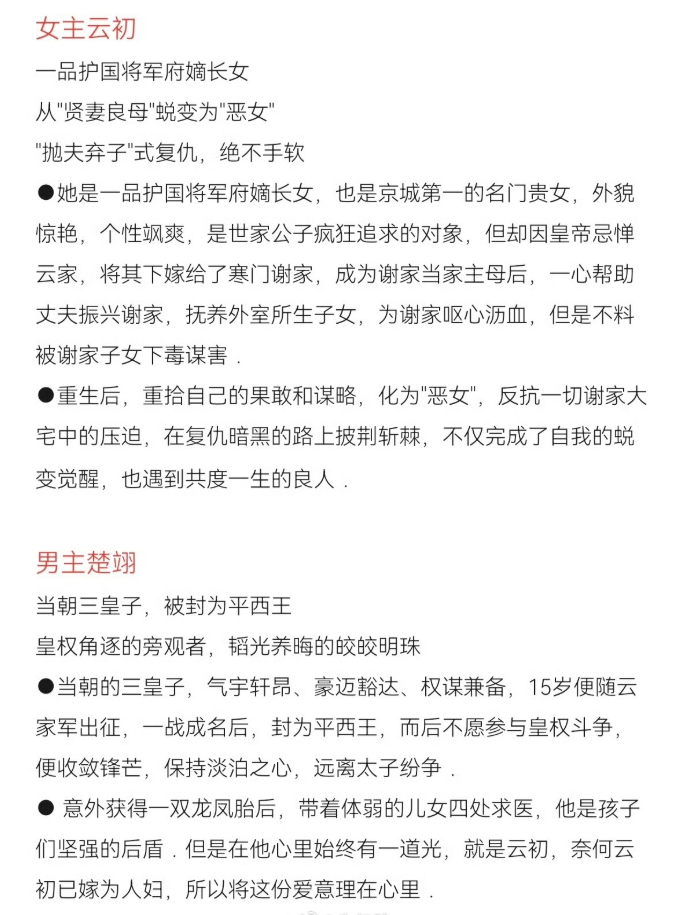 女主云初

一品护国将军府嫡长女

从"贤妻良母"蜕变为"恶女"

"抛夫弃子"式复仇，绝不手软

●她是一品护国将军府嫡长女，也是京城第一的名门贵女，外貌惊艳，个性飒爽，是世家公子疯狂追求的对象，但却因皇帝忌惮云家，将其下嫁给了寒门谢家，成为谢家当家主母后，一心帮助丈夫振兴谢家，抚养外室所生子女，为谢家呕心沥血，但是不料被谢家子女下毒谋害．

●重生后，重拾自己的果敢和谋略，化为"恶女"，反抗一切谢家大宅中的压迫，在复仇暗黑的路上披荆斩棘，不仅完成了自我的蜕变觉醒，也遇到共度一生的良人．

男主楚翊

当朝三皇子，被封为平西王

皇权角逐的旁观者，韬光养晦的皎皎明珠

●当朝的三皇子，气宇轩昂、豪迈豁达、权谋兼备，15岁便随云家军出征，一战成名后，封为平西王，而后不愿参与皇权斗争，便收敛锋芒，保持淡泊之心，远离太子纷争．

● 意外获得一双龙凤胎后，带着体弱的儿女四处求医，他是孩子们坚强的后盾．但是在他心里始终有一道光，就是云初，奈何云初已嫁为人妇，所以将这份爱意理在心里．